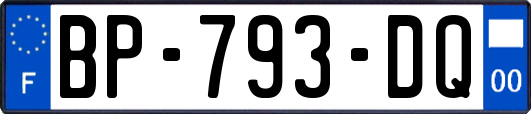 F
BP-793-DQ
00